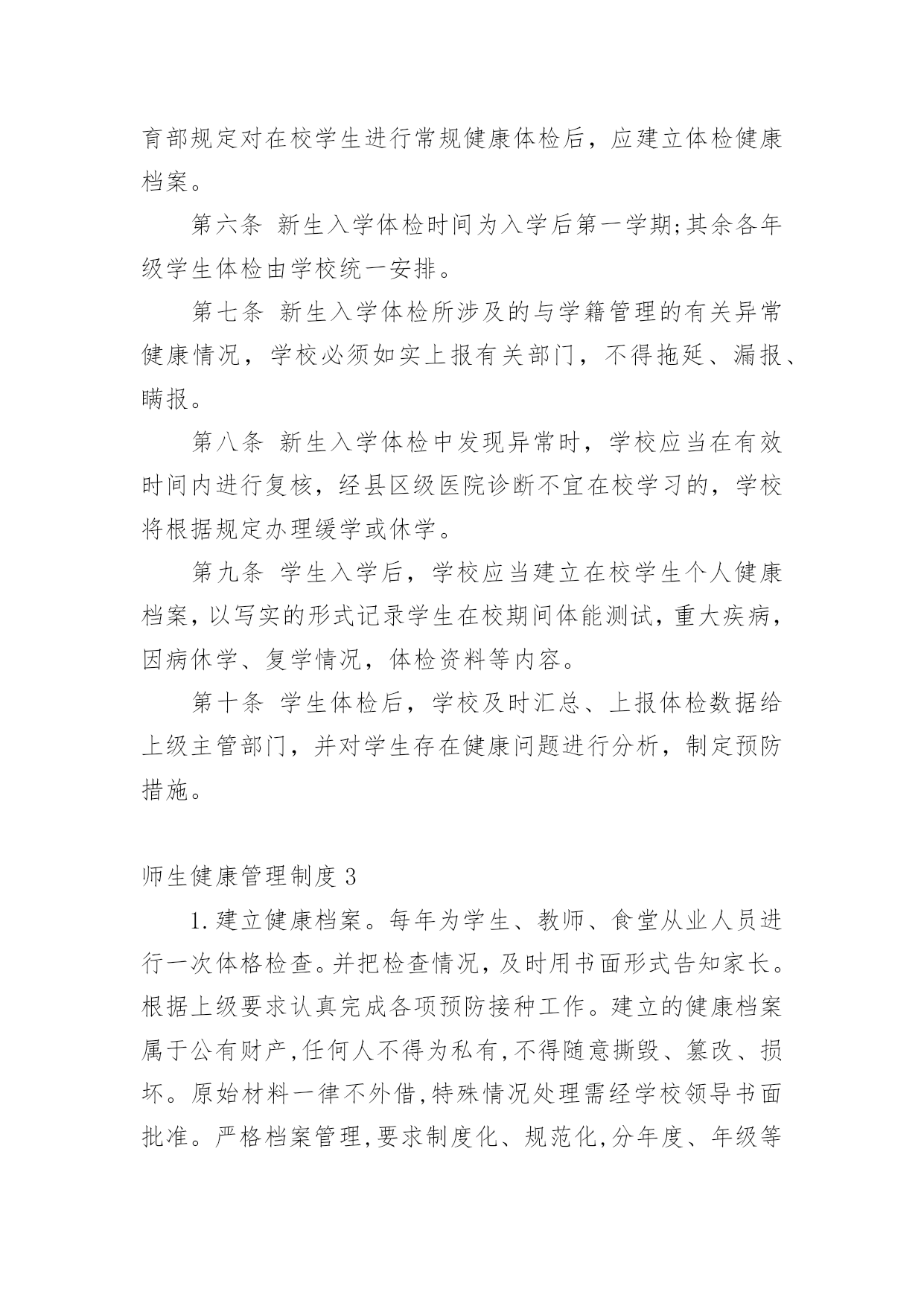 育部规定对在校学生进行常规健康体检后，应建立体检健康档案。

第六条 新生入学体检时间为入学后第一学期;其余各年级学生体检由学校统一安排。

第七条 新生入学体检所涉及的与学籍管理的有关异常健康情况，学校必须如实上报有关部门，不得拖延、漏报、瞒报。

第八条 新生入学体检中发现异常时，学校应当在有效时间内进行复核，经县区级医院诊断不宜在校学习的，学校将根据规定办理缓学或休学。

第九条 学生入学后，学校应当建立在校学生个人健康档案，以写实的形式记录学生在校期间体能测试，重大疾病，因病休学、复学情况，体检资料等内容。

第十条 学生体检后，学校及时汇总、上报体检数据给上级主管部门，并对学生存在健康问题进行分析，制定预防措施。

师生健康管理制度 3

1.建立健康档案。每年为学生、教师、食堂从业人员进行一次体格检查。并把检查情况，及时用书面形式告知家长。根据上级要求认真完成各项预防接种工作。建立的健康档案属于公有财产,任何人不得为私有,不得随意撕毁、篡改、损坏。原始材料一律不外借,特殊情况处理需经学校领导书面批准。严格档案管理,要求制度化、规范化,分年度、年级等